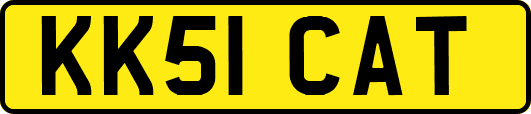 KK51 CAT